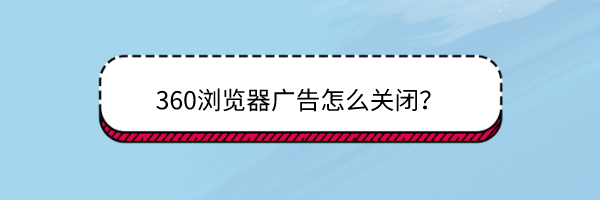 360浏览器广告怎么关闭?